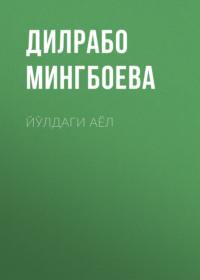 ДИЛРАБО МИНГБОЕВА

ЙЎЛДАГИ АЁЛ